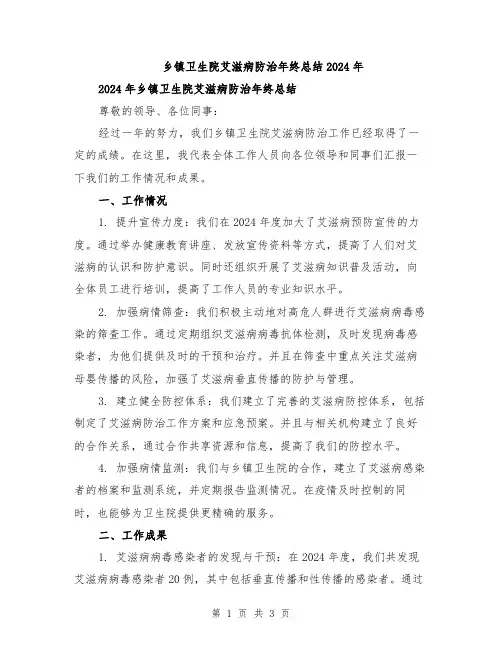 乡镇卫生院艾滋病防治年终总结2024年

2024年乡镇卫生院艾滋病防治年终总结

尊敬的领导、各位同事：

经过一年的努力，我们乡镇卫生院艾滋病防治工作已经取得了一定的成绩。在这里，我代表全体工作人员向各位领导和同事们汇报一下我们的工作情况和成果。

一、工作情况

1. 提升宣传力度：我们在2024年度加大了艾滋病预防宣传的力度。通过举办健康教育讲座、发放宣传资料等方式，提高了人们对艾滋病的认识和防护意识。同时还组织开展了艾滋病知识普及活动，向全体员工进行培训，提高了工作人员的专业知识水平。

2. 加强病情筛查：我们积极主动地对高危人群进行艾滋病病毒感染的筛查工作。通过定期组织艾滋病病毒抗体检测，及时发现病毒感染者，为他们提供及时的干预和治疗。并且在筛查中重点关注艾滋病母婴传播的风险，加强了艾滋病垂直传播的防护与管理。

3. 建立健全防控体系：我们建立了完善的艾滋病防控体系，包括制定了艾滋病防治工作方案和应急预案。并且与相关机构建立了良好的合作关系，通过合作共享资源和信息，提高了我们的防控水平。

4. 加强病情监测：我们与乡镇卫生院的合作，建立了艾滋病感染者的档案和监测系统，并定期报告监测情况。在疫情及时控制的同时，也能够为卫生院提供更精确的服务。

二、工作成果

1. 艾滋病病毒感染者的发现与干预：在2024年度，我们共发现艾滋病病毒感染者20例，其中包括垂直传播和性传播的感染者。通过

第 1 页 共 3 页